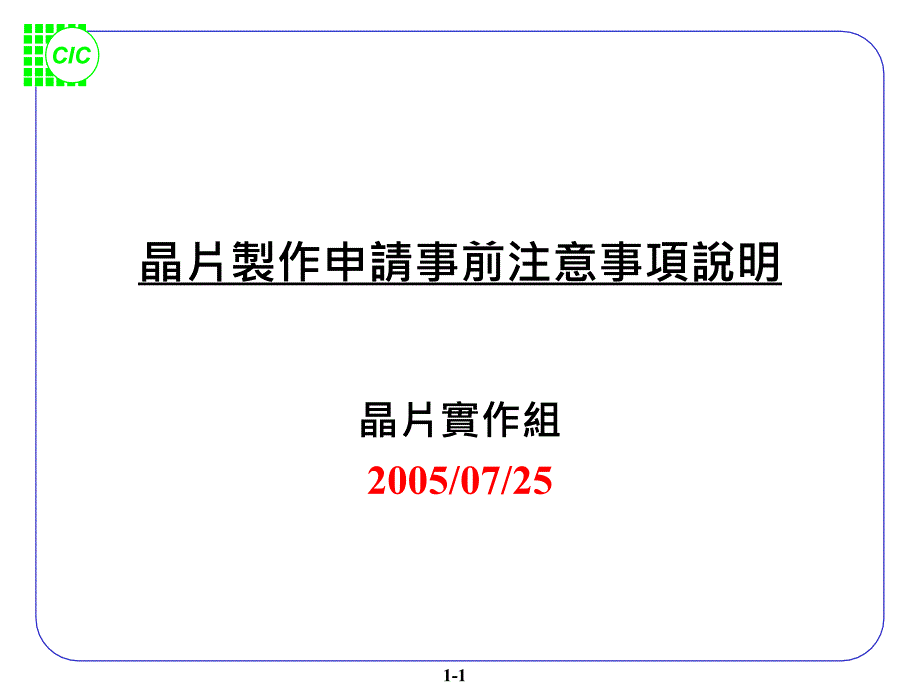 CIC

晶片製作申請事前注意事項說明

晶片實作組

2005/07/25

1-1